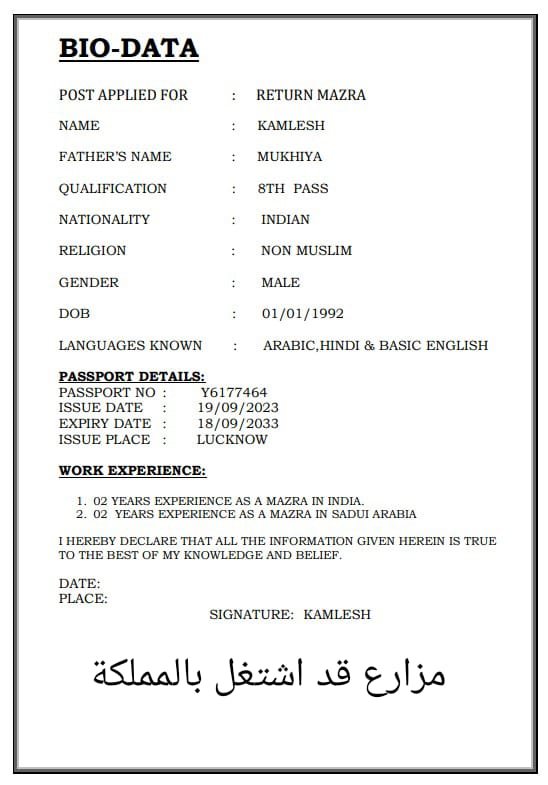 BIO-DATA

POST APPLIED FOR : RETURN MAZRA

NAME : KAMLESH

FATHER'S NAME : MUKHIYA

QUALIFICATION : 8TH PASS

NATIONALITY : INDIAN

RELIGION : NON MUSLIM

GENDER : MALE

DOB : 01/01/1992

LANGUAGES KNOWN : ARABIC,HINDI & BASIC ENGLISH

PASSPORT DETAILS:
PASSPORT NO : Y6177464
ISSUE DATE : 19/09/2023
EXPIRY DATE : 18/09/2033
ISSUE PLACE : LUCKNOW

WORK EXPERIENCE:

1. 02 YEARS EXPERIENCE AS A MAZRA IN INDIA.
2. 02 YEARS EXPERIENCE AS A MAZRA IN SADUI ARABIA

I HEREBY DECLARE THAT ALL THE INFORMATION GIVEN HEREIN IS TRUE TO THE BEST OF MY KNOWLEDGE AND BELIEF.

DATE:
PLACE:
SIGNATURE: KAMLESH

مزارع قد اشتغل بالمملكة